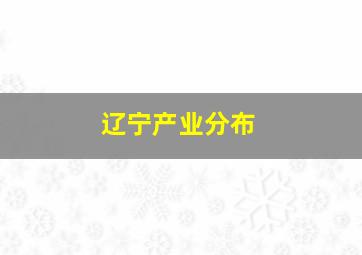 辽宁产业分布